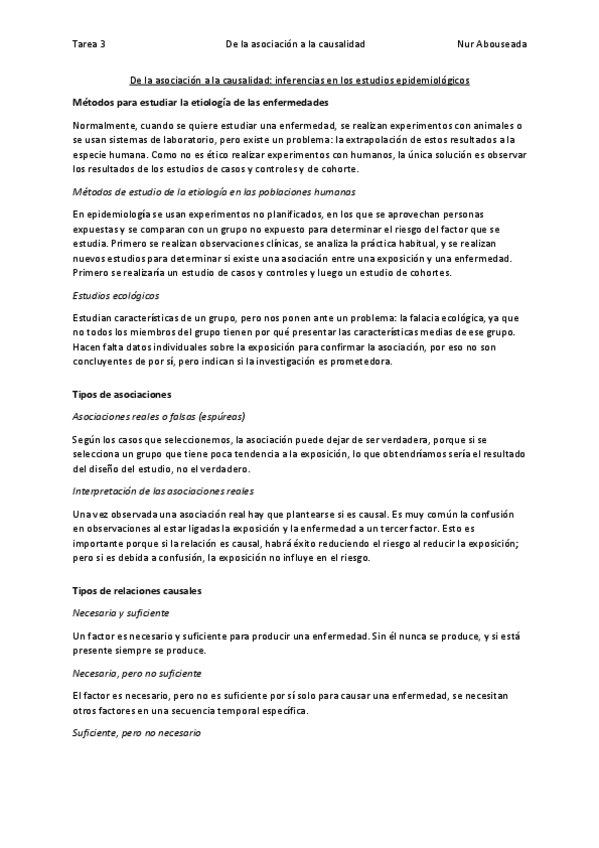 Tarea 3 De la asociación a la causalidad Nur Abouseada

De la asociación a la causalidad: inferencias en los estudios epidemiológicos

Métodos para estudiar la etiología de las enfermedades

Normalmente, cuando se quiere estudiar una enfermedad, se realizan experimentos con animales o se usan sistemas de laboratorio, pero existe un problema: la extrapolación de estos resultados a la especie humana. Como no es ético realizar experimentos con humanos, la única solución es observar los resultados de los estudios de casos y controles y de cohorte.

Métodos de estudio de la etiología en las poblaciones humanas

En epidemiología se usan experimentos no planificados, en los que se aprovechan personas expuestas y se comparan con un grupo no expuesto para determinar el riesgo del factor que se estudia. Primero se realizan observaciones clínicas, se analiza la práctica habitual, y se realizan nuevos estudios para determinar si existe una asociación entre una exposición y una enfermedad. Primero se realizaría un estudio de casos y controles y luego un estudio de cohortes.

Estudios ecológicos

Estudian características de un grupo, pero nos ponen ante un problema: la falacia ecológica, ya que no todos los miembros del grupo tienen por qué presentar las características medias de ese grupo. Hacen falta datos individuales sobre la exposición para confirmar la asociación, por eso no son concluyentes de por sí, pero indican si la investigación es prometedora.

Tipos de asociaciones

Asociaciones reales o falsas (espúreas)

Según los casos que seleccionemos, la asociación puede dejar de ser verdadera, porque si se selecciona un grupo que tiene poca tendencia a la exposición, lo que obtendríamos sería el resultado del diseño del estudio, no el verdadero.

Interpretación de las asociaciones reales

Una vez observada una asociación real hay que plantearse si es causal. Es muy común la confusión en observaciones al estar ligadas la exposición y la enfermedad a un tercer factor. Esto es importante porque si la relación es causal, habrá éxito reduciendo el riesgo al reducir la exposición; pero si es debida a confusión, la exposición no influye en el riesgo.

Tipos de relaciones causales

Necesaria y suficiente

Un factor es necesario y suficiente para producir una enfermedad. Sin él nunca se produce, y si está presente siempre se produce.

Necesaria, pero no suficiente

El factor es necesario, pero no es suficiente por sí solo para causar una enfermedad, se necesitan otros factores en una secuencia temporal específica.

Suficiente, pero no necesario